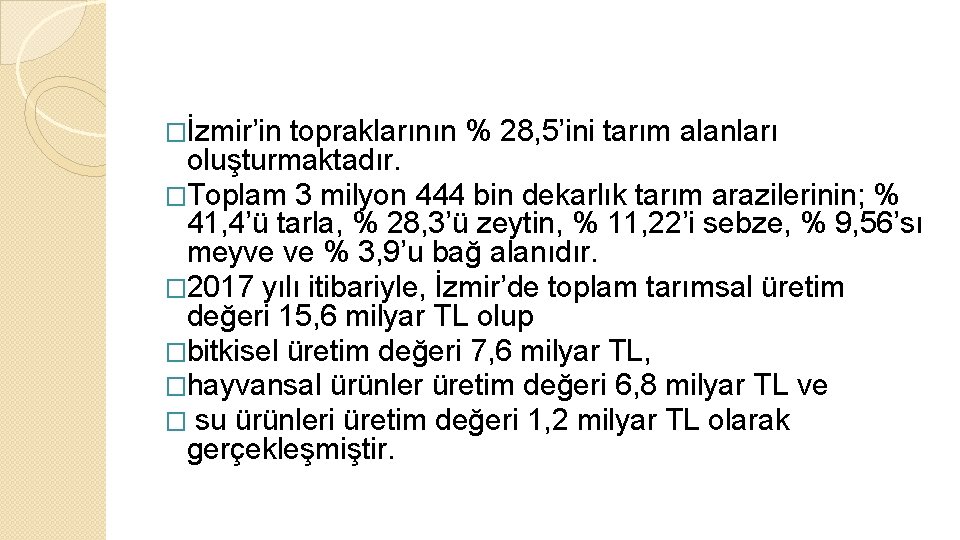 □İzmir’in topraklarının % 28,5’ini tarım alanları oluşturmaktadır.

□Toplam 3 milyon 444 bin dekarlık tarım arazilerinin; % 41,4’ü tarla, % 28,3’ü zeytin, % 11,22’i sebze, % 9,56’sı meyve ve % 3,9’u bağ alanıdır.

□2017 yılı itibariyle, İzmir’de toplam tarımsal üretim değeri 15,6 milyar TL olup

□bitkisel üretim değeri 7,6 milyar TL,

□hayvansal ürünler üretim değeri 6,8 milyar TL ve

□ su ürünleri üretim değeri 1,2 milyar TL olarak gerçekleşmiştir.